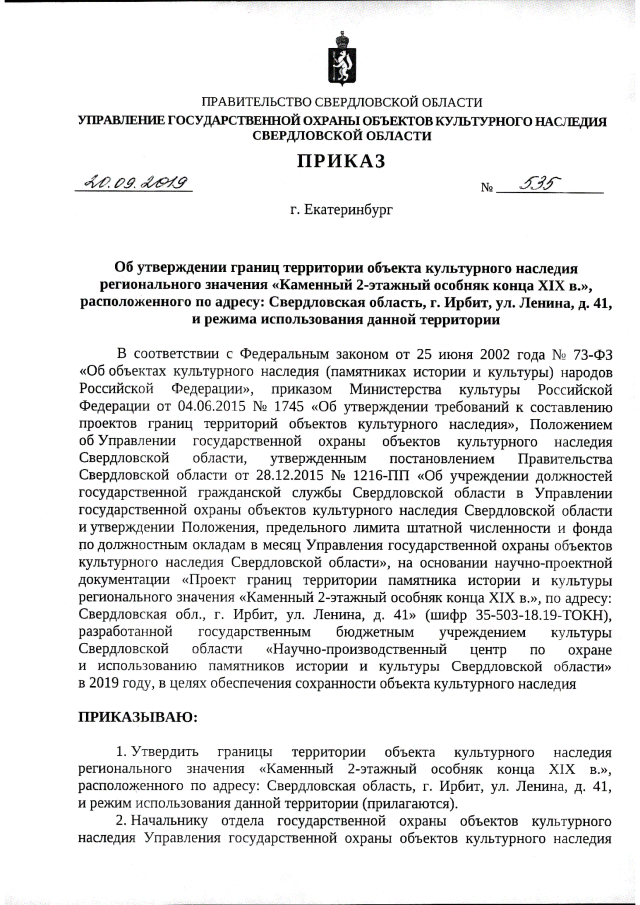 ПРАВИТЕЛЬСТВО СВЕРДЛОВСКОЙ ОБЛАСТИ
УПРАВЛЕНИЕ ГОСУДАРСТВЕННОЙ ОХРАНЫ ОБЪЕКТОВ КУЛЬТУРНОГО НАСЛЕДИЯ СВЕРДЛОВСКОЙ ОБЛАСТИ

ПРИКАЗ

20.09.2019 № 535

г. Екатеринбург

Об утверждении границ территории объекта культурного наследия регионального значения «Каменный 2-этажный особняк конца XIX в.», расположенного по адресу: Свердловская область, г. Ирбит, ул. Ленина, д. 41, и режима использования данной территории

В соответствии с Федеральным законом от 25 июня 2002 года № 73-ФЗ «Об объектах культурного наследия (памятниках истории и культуры) народов Российской Федерации», приказом Министерства культуры Российской Федерации от 04.06.2015 № 1745 «Об утверждении требований к составлению проектов границ территорий объектов культурного наследия», Положением об Управлении государственной охраны объектов культурного наследия Свердловской области, утвержденным постановлением Правительства Свердловской области от 28.12.2015 № 1216-ПП «Об учреждении должностей государственной гражданской службы Свердловской области в Управлении государственной охраны объектов культурного наследия Свердловской области и утверждении Положения, предельного лимита штатной численности и фонда по должностным окладам в месяц Управления государственной охраны объектов культурного наследия Свердловской области», на основании научно-проектной документации «Проект границ территории памятника истории и культуры регионального значения «Каменный 2-этажный особняк конца XIX в.», по адресу: Свердловская обл., г. Ирбит, ул. Ленина, д. 41» (шифр 35-503-18.19-ТОКН), разработанной государственным бюджетным учреждением культуры Свердловской области «Научно-производственный центр по охране и использованию памятников истории и культуры Свердловской области» в 2019 году, в целях обеспечения сохранности объекта культурного наследия

ПРИКАЗЫВАЮ:

1. Утвердить границы территории объекта культурного наследия регионального значения «Каменный 2-этажный особняк конца XIX в.», расположенного по адресу: Свердловская область, г. Ирбит, ул. Ленина, д. 41, и режим использования данной территории (прилагаются).

2. Начальнику отдела государственной охраны объектов культурного наследия Управления государственной охраны объектов культурного наследия